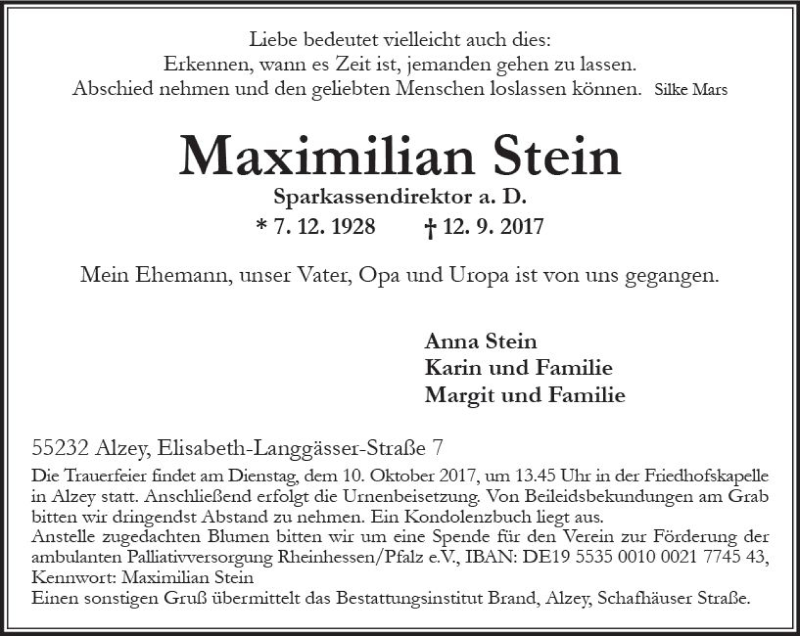 Liebe bedeutet vielleicht auch dies:
Erkennen, wann es Zeit ist, jemanden gehen zu lassen.
Abschied nehmen und den geliebten Menschen loslassen können. Silke Mars

Maximilian Stein
Sparkassendirektor a. D.
* 7. 12. 1928 † 12. 9. 2017

Mein Ehemann, unser Vater, Opa und Uropa ist von uns gegangen.

Anna Stein
Karin und Familie
Margit und Familie

55232 Alzey, Elisabeth-Langgässer-Straße 7

Die Trauerfeier findet am Dienstag, dem 10. Oktober 2017, um 13.45 Uhr in der Friedhofskapelle in Alzey statt. Anschließend erfolgt die Urnenbeisetzung. Von Beileidsbekundungen am Grab bitten wir dringendst Abstand zu nehmen. Ein Kondolenzbuch liegt aus.
Anstelle zugedachten Blumen bitten wir um eine Spende für den Verein zur Förderung der ambulanten Palliativversorgung Rheinhessen/Pfalz e.V., IBAN: DE19 5535 0010 0021 7745 43, Kennwort: Maximilian Stein
Einen sonstigen Gruß übermittelt das Bestattungsinstitut Brand, Alzey, Schafhäuser Straße.